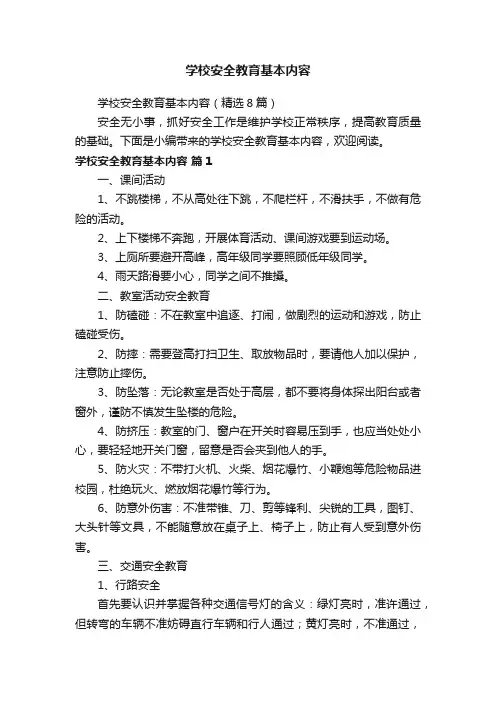 学校安全教育基本内容

学校安全教育基本内容（精选8篇）

安全无小事，抓好安全工作是维护学校正常秩序，提高教育质量的基础。下面是小编带来的学校安全教育基本内容，欢迎阅读。

学校安全教育基本内容 篇1

一、课间活动

1、不跳楼梯，不从高处往下跳，不爬栏杆，不滑扶手，不做有危险的活动。

2、上下楼梯不奔跑，开展体育活动、课间游戏要到运动场。

3、上厕所要避开高峰，高年级同学要照顾低年级同学。

4、雨天路滑要小心，同学之间不推搡。

二、教室活动安全教育

1、防磕碰：不在教室中追逐、打闹，做剧烈的运动和游戏，防止磕碰受伤。

2、防摔：需要登高打扫卫生、取放物品时，要请他人加以保护，注意防止摔伤。

3、防坠落：无论教室是否处于高层，都不要将身体探出阳台或者窗外，谨防不慎发生坠楼的危险。

4、防挤压：教室的门、窗户在开关时容易压到手，也应当处处小心，要轻轻地开关门窗，留意是否会夹到他人的手。

5、防火灾：不带打火机、火柴、烟花爆竹、小鞭炮等危险物品进校园，杜绝玩火、燃放烟花爆竹等行为。

6、防意外伤害：不准带锥、刀、剪等锋利、尖锐的工具，图钉、大头针等文具，不能随意放在桌子上、椅子上，防止有人受到意外伤害。

三、交通安全教育

1、行路安全

首先要认识并掌握各种交通信号灯的含义：绿灯亮时，准许通过，但转弯的车辆不准妨碍直行车辆和行人通过；黄灯亮时，不准通过，